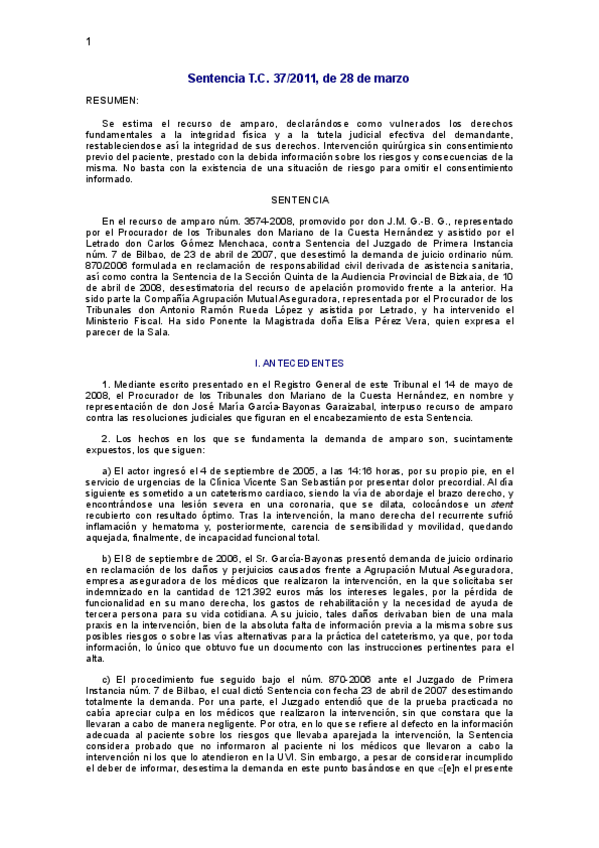 1

Sentencia T.C. 37/2011, de 28 de marzo

RESUMEN:

Se estima el recurso de amparo, declarándose como vulnerados los derechos fundamentales a la integridad física y a la tutela judicial efectiva del demandante, restableciendose así la integridad de sus derechos. Intervención quirúrgica sin consentimiento previo del paciente, prestado con la debida información sobre los riesgos y consecuencias de la misma. No basta con la existencia de una situación de riesgo para omitir el consentimiento informado.

SENTENCIA

En el recurso de amparo núm. 3574-2008, promovido por don J.M. G.-B. G., representado por el Procurador de los Tribunales don Mariano de la Cuesta Hernández y asistido por el Letrado don Carlos Gómez Menchaca, contra Sentencia del Juzgado de Primera Instancia núm. 7 de Bilbao, de 23 de abril de 2007, que desestimó la demanda de juicio ordinario núm. 870/2006 formulada en reclamación de responsabilidad civil derivada de asistencia sanitaria, así como contra la Sentencia de la Sección Quinta de la Audiencia Provincial de Bizkaia, de 10 de abril de 2008, desestimatoria del recurso de apelación promovido frente a la anterior. Ha sido parte la Compañía Agrupación Mutual Aseguradora, representada por el Procurador de los Tribunales don Antonio Ramón Rueda López y asistida por Letrado, y ha intervenido el Ministerio Fiscal. Ha sido Ponente la Magistrada doña Elisa Pérez Vera, quien expresa el parecer de la Sala.

I. ANTECEDENTES

1. Mediante escrito presentado en el Registro General de este Tribunal el 14 de mayo de 2008, el Procurador de los Tribunales don Mariano de la Cuesta Hernández, en nombre y representación de don José María García-Bayonas Garaizabal, interpuso recurso de amparo contra las resoluciones judiciales que figuran en el encabezamiento de esta Sentencia.

2. Los hechos en los que se fundamenta la demanda de amparo son, sucintamente expuestos, los que siguen:

a) El actor ingresó el 4 de septiembre de 2005, a las 14:16 horas, por su propio pie, en el servicio de urgencias de la Clínica Vicente San Sebastián por presentar dolor precordial. Al día siguiente es sometido a un cateterismo cardiaco, siendo la vía de abordaje el brazo derecho, y encontrándose una lesión severa en una coronaria, que se dilata, colocándose un stent recubierto con resultado óptimo. Tras la intervención, la mano derecha del recurrente sufrió inflamación y hematoma y, posteriormente, carencia de sensibilidad y movilidad, quedando aquejada, finalmente, de incapacidad funcional total.

b) El 8 de septiembre de 2006, el Sr. García-Bayonas presentó demanda de juicio ordinario en reclamación de los daños y perjuicios causados frente a Agrupación Mutual Aseguradora, empresa aseguradora de los médicos que realizaron la intervención, en la que solicitaba ser indemnizado en la cantidad de 121.392 euros más los intereses legales, por la pérdida de funcionalidad en su mano derecha, los gastos de rehabilitación y la necesidad de ayuda de tercera persona para su vida cotidiana. A su juicio, tales daños derivaban bien de una mala praxis en la intervención, bien de la absoluta falta de información previa a la misma sobre sus posibles riesgos o sobre las vías alternativas para la práctica del cateterismo, ya que, por toda información, lo único que obtuvo fue un documento con las instrucciones pertinentes para el alta.

c) El procedimiento fue seguido bajo el núm. 870-2006 ante el Juzgado de Primera Instancia núm. 7 de Bilbao, el cual dictó Sentencia con fecha 23 de abril de 2007 desestimando totalmente la demanda. Por una parte, el Juzgado entendió que de la prueba practicada no cabía apreciar culpa en los médicos que realizaron la intervención, sin que constara que la llevaran a cabo de manera negligente. Por otra, en lo que se refiere al defecto en la información adecuada al paciente sobre los riesgos que llevaba aparejada la intervención, la Sentencia considera probado que no informaron al paciente ni los médicos que llevaron a cabo la intervención ni los que lo atendieron en la UVI. Sin embargo, a pesar de considerar incumplido el deber de informar, desestima la demanda en este punto basándose en que «[e]n el presente